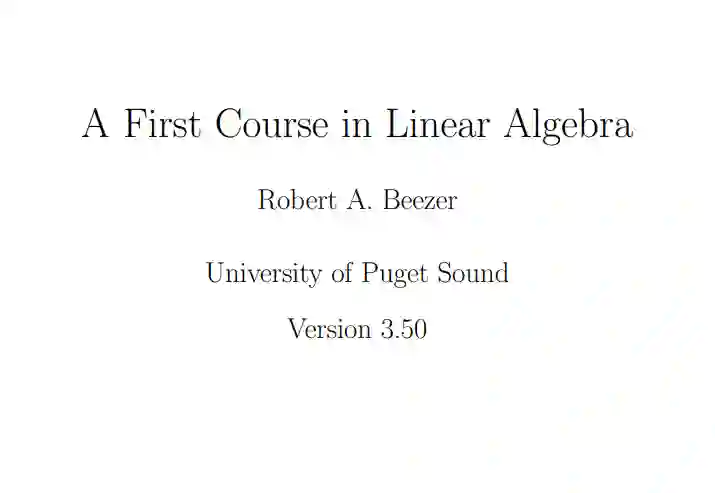 A First Course in Linear Algebra

Robert A. Beezer

University of Puget Sound

Version 3.50